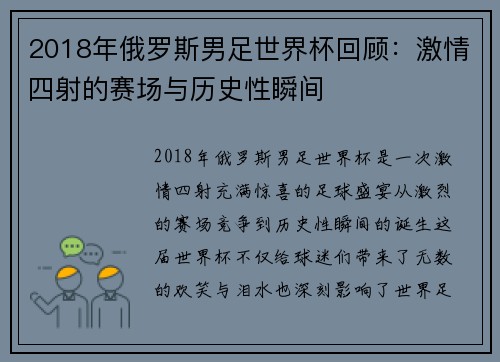 2018年俄罗斯男足世界杯回顾：激情四射的赛场与历史性瞬间

2018年俄罗斯男足世界杯是一次激情四射充满惊喜的足球盛宴从激烈的赛场竞争到历史性瞬间的诞生这届世界杯不仅给球迷们带来了无数的欢笑与泪水也深刻影响了世界足